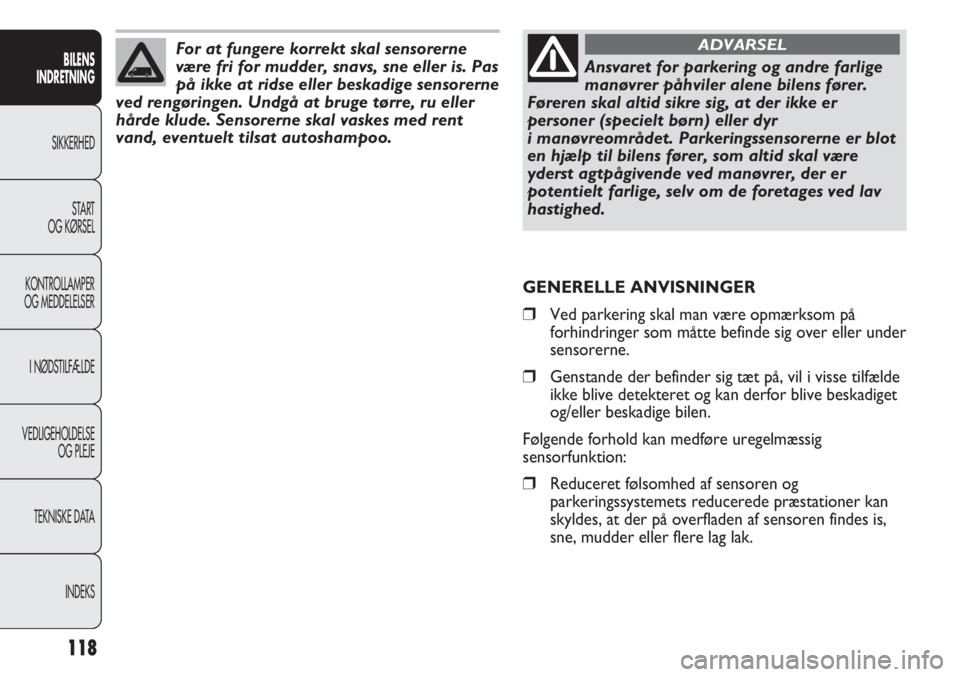 BILENS INDRETNING

SIKKERHED

START OG KØRSEL

KONTROLLAMPER OG MEDDELELSER

I NØDSTILFÆLDE

VEDLIGEHOLDELSE OG PLEJE

TEKNISKE DATA

INDEKS

118

For at fungere korrekt skal sensorerne være fri for mudder, snavs, sne eller is. Pas på ikke at ridse eller beskadige sensorerne ved rengøringen. Undgå at bruge tørre, ru eller hårde klude. Sensorerne skal vaskes med rent vand, eventuelt tilsat autoshampoo.

ADVARSEL

Ansvaret for parkering og andre farlige manøvrer påhviler alene bilens fører. Føreren skal altid sikre sig, at der ikke er personer (specielt børn) eller dyr i manøvreområdet. Parkeringssensorerne er blot en hjælp til bilens fører, som altid skal være yderst agtpågivende ved manøvrer, der er potentielt farlige, selv om de foretages ved lav hastighed.

GENERELLE ANVISNINGER

❒ Ved parkering skal man være opmærksom på forhindringer som måtte befinde sig over eller under sensorerne.

❒ Genstande der befinder sig tæt på, vil i visse tilfælde ikke blive detekteret og kan derfor blive beskadiget og/eller beskadige bilen.

Følgende forhold kan medføre uregelmæssig sensorfunktion:

❒ Reduceret følsomhed af sensoren og parkeringssystemets reducerede præstationer kan skyldes, at der på overfladen af sensoren findes is, sne, mudder eller flere lag lak.

carmanualsonline.info